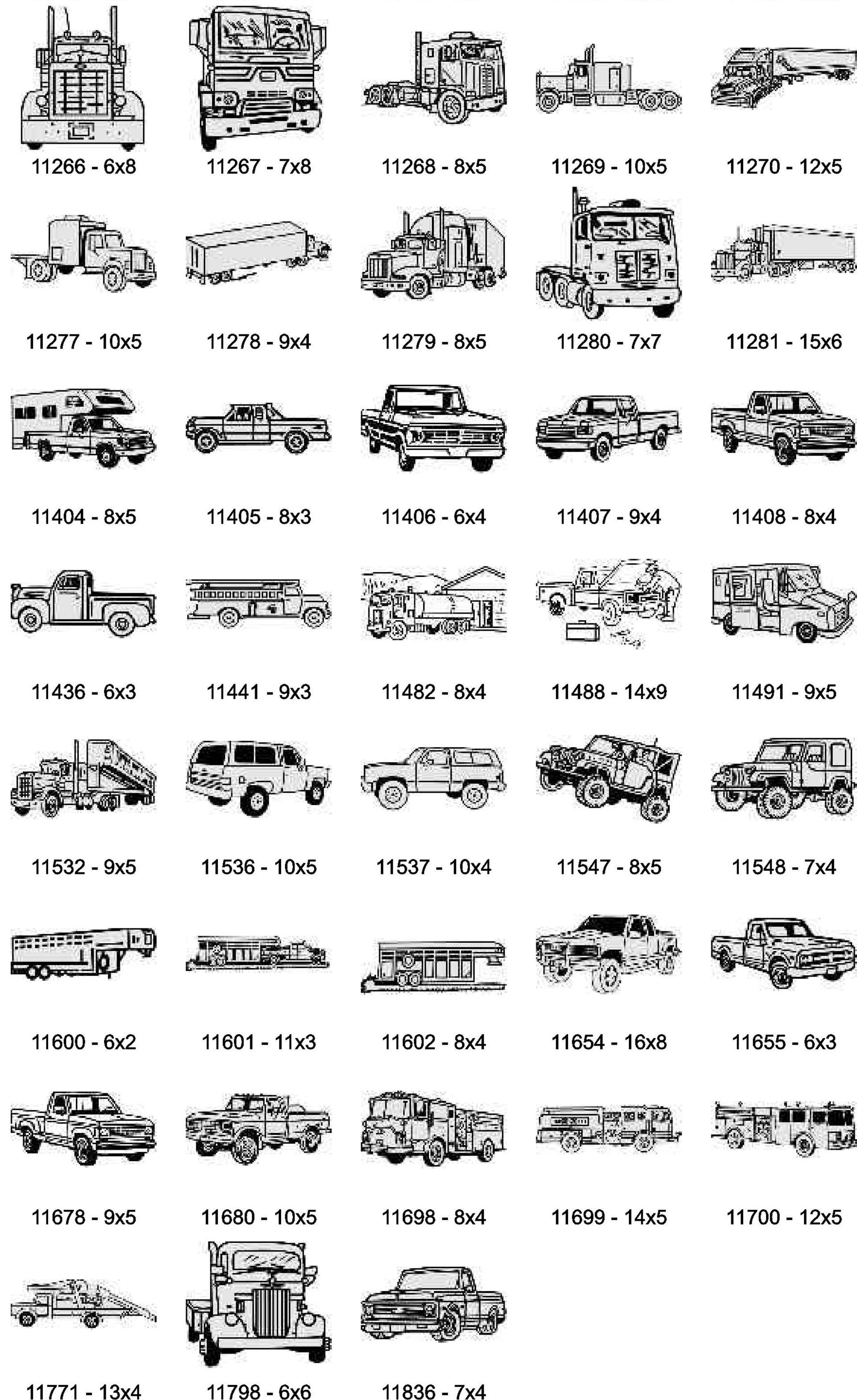 11266 - 6x8

11267 - 7x8

11268 - 8x5

11269 - 10x5

11270 - 12x5

11277 - 10x5

11278 - 9x4

11279 - 8x5

11280 - 7x7

11281 - 15x6

11404 - 8x5

11405 - 8x3

11406 - 6x4

11407 - 9x4

11408 - 8x4

11436 - 6x3

11441 - 9x3

11482 - 8x4

11488 - 14x9

11491 - 9x5

11532 - 9x5

11536 - 10x5

11537 - 10x4

11547 - 8x5

11548 - 7x4

11600 - 6x2

11601 - 11x3

11602 - 8x4

11654 - 16x8

11655 - 6x3

11678 - 9x5

11680 - 10x5

11698 - 8x4

11699 - 14x5

11700 - 12x5

11771 - 13x4

11798 - 6x6

11836 - 7x4